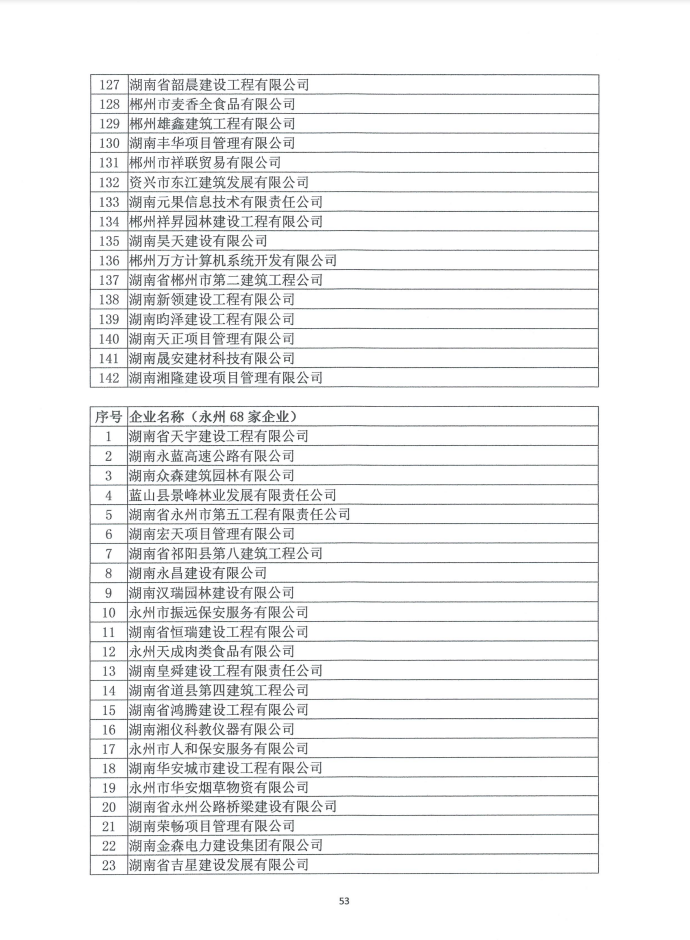 |  |  |
|---|---|
| 127 | 湖南省韶晨建设工程有限公司 |
| 128 | 郴州市麦香全食品有限公司 |
| 129 | 郴州雄鑫建筑工程有限公司 |
| 130 | 湖南丰华项目管理有限公司 |
| 131 | 郴州市祥联贸易有限公司 |
| 132 | 资兴市东江建筑发展有限公司 |
| 133 | 湖南元果信息技术有限责任公司 |
| 134 | 郴州祥昇园林建设工程有限公司 |
| 135 | 湖南昊天建设有限公司 |
| 136 | 郴州万方计算机系统开发有限公司 |
| 137 | 湖南省郴州市第二建筑工程公司 |
| 138 | 湖南新领建设工程有限公司 |
| 139 | 湖南昀泽建设工程有限公司 |
| 140 | 湖南天正项目管理有限公司 |
| 141 | 湖南晟安建材科技有限公司 |
| 142 | 湖南湘隆建设项目管理有限公司 |

| 序号 | 企业名称（永州 68 家企业） |
|---|---|
| 1 | 湖南省天宇建设工程有限公司 |
| 2 | 湖南永蓝高速公路有限公司 |
| 3 | 湖南众森建筑园林有限公司 |
| 4 | 蓝山县景峰林业发展有限责任公司 |
| 5 | 湖南省永州市第五工程有限责任公司 |
| 6 | 湖南宏天项目管理有限公司 |
| 7 | 湖南省祁阳县第八建筑工程公司 |
| 8 | 湖南永昌建设有限公司 |
| 9 | 湖南汉瑞园林建设有限公司 |
| 10 | 永州市振远保安服务有限公司 |
| 11 | 湖南省恒瑞建设工程有限公司 |
| 12 | 永州天成肉类食品有限公司 |
| 13 | 湖南皇舜建设工程有限责任公司 |
| 14 | 湖南省道县第四建筑工程公司 |
| 15 | 湖南省鸿腾建设工程有限公司 |
| 16 | 湖南湘仪科教仪器有限公司 |
| 17 | 永州市人和保安服务有限公司 |
| 18 | 湖南华安城市建设工程有限公司 |
| 19 | 永州市华安烟草物资有限公司 |
| 20 | 湖南省永州公路桥梁建设有限公司 |
| 21 | 湖南荣畅项目管理有限公司 |
| 22 | 湖南金森电力建设集团有限公司 |
| 23 | 湖南省吉星建设发展有限公司 |

53